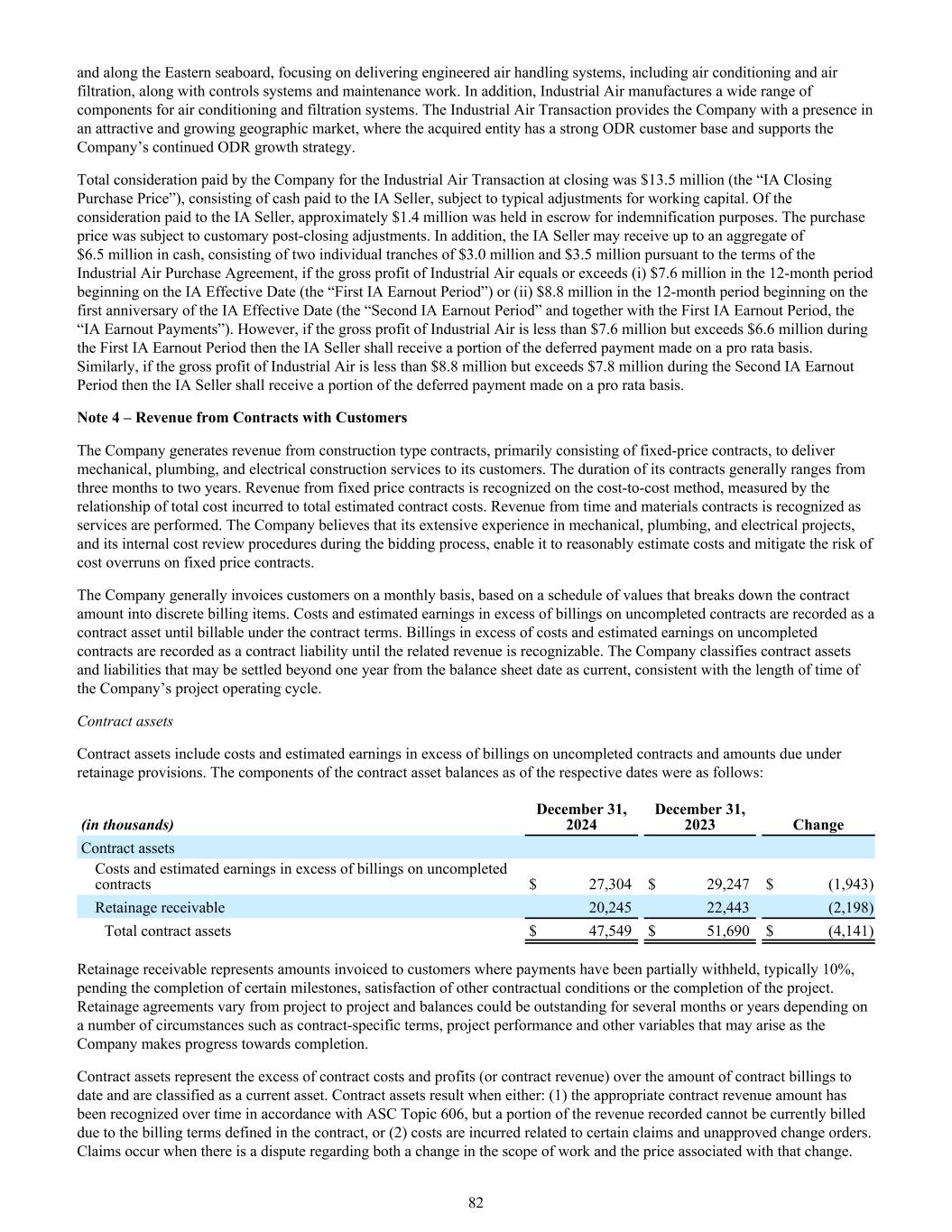 and along the Eastern seaboard, focusing on delivering engineered air handling systems, including air conditioning and air filtration, along with controls systems and maintenance work. In addition, Industrial Air manufactures a wide range of components for air conditioning and filtration systems. The Industrial Air Transaction provides the Company with a presence in an attractive and growing geographic market, where the acquired entity has a strong ODR customer base and supports the Company's continued ODR growth strategy.

Total consideration paid by the Company for the Industrial Air Transaction at closing was \$13.5 million (the "IA Closing Purchase Price"), consisting of cash paid to the IA Seller, subject to typical adjustments for working capital. Of the consideration paid to the IA Seller, approximately \$1.4 million was held in escrow for indemnification purposes. The purchase price was subject to customary post-closing adjustments. In addition, the IA Seller may receive up to an aggregate of \$6.5 million in cash, consisting of two individual tranches of \$3.0 million and \$3.5 million pursuant to the terms of the Industrial Air Purchase Agreement, if the gross profit of Industrial Air equals or exceeds (i) \$7.6 million in the 12-month period beginning on the IA Effective Date (the "First IA Earnout Period") or (ii) \$8.8 million in the 12-month period beginning on the first anniversary of the IA Effective Date (the "Second IA Earnout Period" and together with the First IA Earnout Period, the "IA Earnout Payments"). However, if the gross profit of Industrial Air is less than \$7.6 million but exceeds \$6.6 million during the First IA Earnout Period then the IA Seller shall receive a portion of the deferred payment made on a pro rata basis. Similarly, if the gross profit of Industrial Air is less than \$8.8 million but exceeds \$7.8 million during the Second IA Earnout Period then the IA Seller shall receive a portion of the deferred payment made on a pro rata basis.

Note 4 – Revenue from Contracts with Customers

The Company generates revenue from construction type contracts, primarily consisting of fixed-price contracts, to deliver mechanical, plumbing, and electrical construction services to its customers. The duration of its contracts generally ranges from three months to two years. Revenue from fixed price contracts is recognized on the cost-to-cost method, measured by the relationship of total cost incurred to total estimated contract costs. Revenue from time and materials contracts is recognized as services are performed. The Company believes that its extensive experience in mechanical, plumbing, and electrical projects, and its internal cost review procedures during the bidding process, enable it to reasonably estimate costs and mitigate the risk of cost overruns on fixed price contracts.

The Company generally invoices customers on a monthly basis, based on a schedule of values that breaks down the contract amount into discrete billing items. Costs and estimated earnings in excess of billings on uncompleted contracts are recorded as a contract asset until billable under the contract terms. Billings in excess of costs and estimated earnings on uncompleted contracts are recorded as a contract liability until the related revenue is recognizable. The Company classifies contract assets and liabilities that may be settled beyond one year from the balance sheet date as current, consistent with the length of time of the Company's project operating cycle.

Contract assets

Contract assets include costs and estimated earnings in excess of billings on uncompleted contracts and amounts due under retainage provisions. The components of the contract asset balances as of the respective dates were as follows:

| (in thousands) | December 31, 2024 | December 31, 2023 | Change |
|---|---|---|---|
| Contract assets | | | |
| Costs and estimated earnings in excess of billings on uncompleted contracts | \$ 27,304 | \$ 29,247 | \$ (1,943) |
| Retainage receivable | 20,245 | 22,443 | (2,198) |
| Total contract assets | \$ 47,549 | \$ 51,690 | \$ (4,141) |

Retainage receivable represents amounts invoiced to customers where payments have been partially withheld, typically 10%, pending the completion of certain milestones, satisfaction of other contractual conditions or the completion of the project. Retainage agreements vary from project to project and balances could be outstanding for several months or years depending on a number of circumstances such as contract-specific terms, project performance and other variables that may arise as the Company makes progress towards completion.

Contract assets represent the excess of contract costs and profits (or contract revenue) over the amount of contract billings to date and are classified as a current asset. Contract assets result when either: (1) the appropriate contract revenue amount has been recognized over time in accordance with ASC Topic 606, but a portion of the revenue recorded cannot be currently billed due to the billing terms defined in the contract, or (2) costs are incurred related to certain claims and unapproved change orders. Claims occur when there is a dispute regarding both a change in the scope of work and the price associated with that change.

82